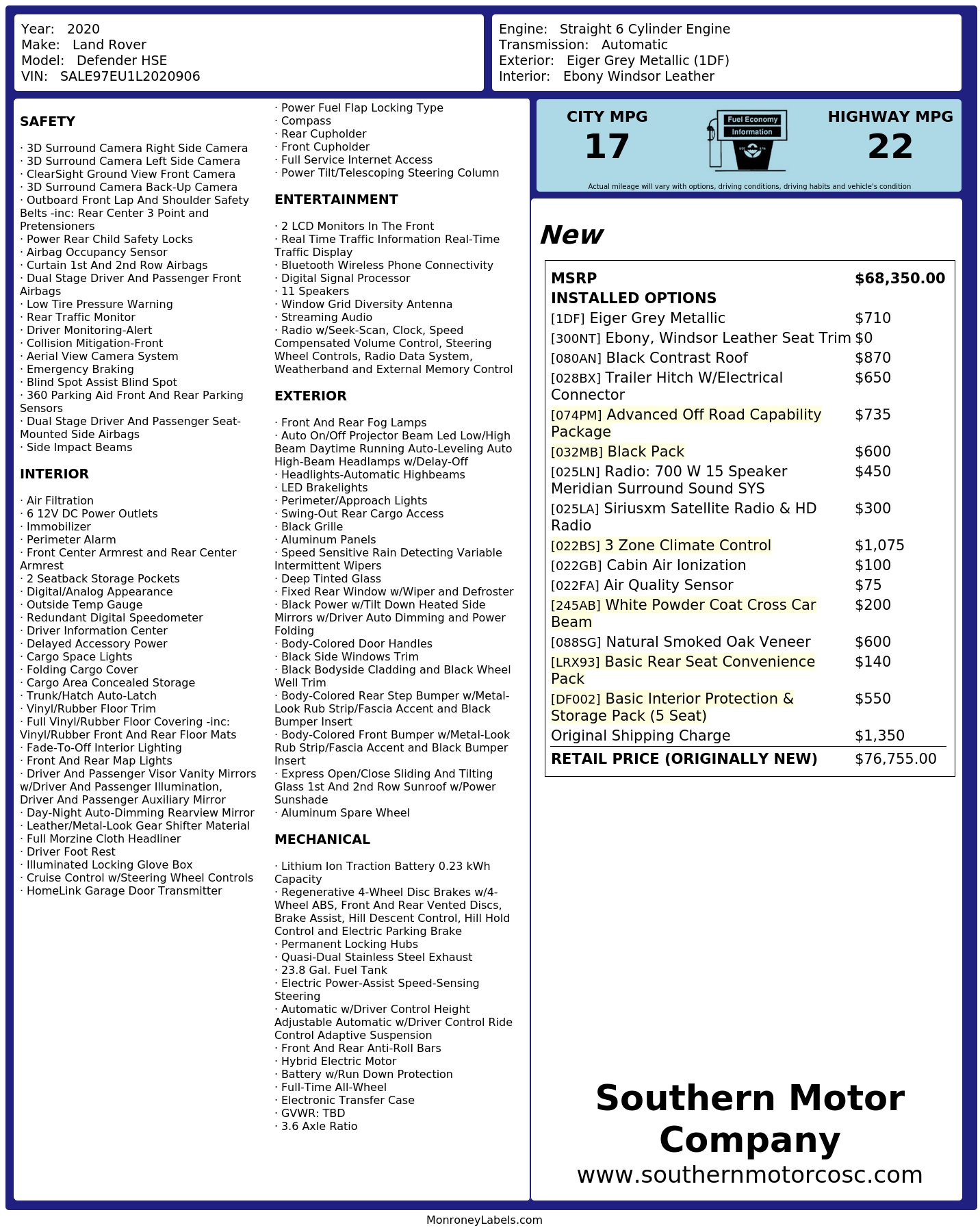 Year: 2020
Make: Land Rover
Model: Defender HSE
VIN: SALE97EU1L2020906

Engine: Straight 6 Cylinder Engine
Transmission: Automatic
Exterior: Eiger Grey Metallic (1DF)
Interior: Ebony Windsor Leather

SAFETY

· 3D Surround Camera Right Side Camera
· 3D Surround Camera Left Side Camera
· ClearSight Ground View Front Camera
· 3D Surround Camera Back-Up Camera
· Outboard Front Lap And Shoulder Safety Belts -inc: Rear Center 3 Point and Pretensioners
· Power Rear Child Safety Locks
· Airbag Occupancy Sensor
· Curtain 1st And 2nd Row Airbags
· Dual Stage Driver And Passenger Front Airbags
· Low Tire Pressure Warning
· Rear Traffic Monitor
· Driver Monitoring-Alert
· Collision Mitigation-Front
· Aerial View Camera System
· Emergency Braking
· Blind Spot Assist Blind Spot
· 360 Parking Aid Front And Rear Parking Sensors
· Dual Stage Driver And Passenger Seat-Mounted Side Airbags
· Side Impact Beams

INTERIOR

· Air Filtration
· 6 12V DC Power Outlets
· Immobilizer
· Perimeter Alarm
· Front Center Armrest and Rear Center Armrest
· 2 Seatback Storage Pockets
· Digital/Analog Appearance
· Outside Temp Gauge
· Redundant Digital Speedometer
· Driver Information Center
· Delayed Accessory Power
· Cargo Space Lights
· Folding Cargo Cover
· Cargo Area Concealed Storage
· Trunk/Hatch Auto-Latch
· Vinyl/Rubber Floor Trim
· Full Vinyl/Rubber Floor Covering -inc: Vinyl/Rubber Front And Rear Floor Mats
· Fade-To-Off Interior Lighting
· Front And Rear Map Lights
· Driver And Passenger Visor Vanity Mirrors w/Driver And Passenger Illumination, Driver And Passenger Auxiliary Mirror
· Day-Night Auto-Dimming Rearview Mirror
· Leather/Metal-Look Gear Shifter Material
· Full Morzine Cloth Headliner
· Driver Foot Rest
· Illuminated Locking Glove Box
· Cruise Control w/Steering Wheel Controls
· HomeLink Garage Door Transmitter

· Power Fuel Flap Locking Type
· Compass
· Rear Cupholder
· Front Cupholder
· Full Service Internet Access
· Power Tilt/Telescoping Steering Column

ENTERTAINMENT

· 2 LCD Monitors In The Front
· Real Time Traffic Information Real-Time Traffic Display
· Bluetooth Wireless Phone Connectivity
· Digital Signal Processor
· 11 Speakers
· Window Grid Diversity Antenna
· Streaming Audio
· Radio w/Seek-Scan, Clock, Speed Compensated Volume Control, Steering Wheel Controls, Radio Data System, Weatherband and External Memory Control

EXTERIOR

· Front And Rear Fog Lamps
· Auto On/Off Projector Beam Led Low/High Beam Daytime Running Auto-Leveling Auto High-Beam Headlamps w/Delay-Off
· Headlights-Automatic Highbeams
· LED Brakelights
· Perimeter/Approach Lights
· Swing-Out Rear Cargo Access
· Black Grille
· Aluminum Panels
· Speed Sensitive Rain Detecting Variable Intermittent Wipers
· Deep Tinted Glass
· Fixed Rear Window w/Wiper and Defroster
· Black Power w/Tilt Down Heated Side Mirrors w/Driver Auto Dimming and Power Folding
· Body-Colored Door Handles
· Black Side Windows Trim
· Black Bodyside Cladding and Black Wheel Well Trim
· Body-Colored Rear Step Bumper w/Metal-Look Rub Strip/Fascia Accent and Black Bumper Insert
· Body-Colored Front Bumper w/Metal-Look Rub Strip/Fascia Accent and Black Bumper Insert
· Express Open/Close Sliding And Tilting Glass 1st And 2nd Row Sunroof w/Power Sunshade
· Aluminum Spare Wheel

MECHANICAL

· Lithium Ion Traction Battery 0.23 kWh Capacity
· Regenerative 4-Wheel Disc Brakes w/4-Wheel ABS, Front And Rear Vented Discs, Brake Assist, Hill Descent Control, Hill Hold Control and Electric Parking Brake
· Permanent Locking Hubs
· Quasi-Dual Stainless Steel Exhaust
· 23.8 Gal. Fuel Tank
· Electric Power-Assist Speed-Sensing Steering
· Automatic w/Driver Control Height Adjustable Automatic w/Driver Control Ride Control Adaptive Suspension
· Front And Rear Anti-Roll Bars
· Hybrid Electric Motor
· Battery w/Run Down Protection
· Full-Time All-Wheel
· Electronic Transfer Case
· GVWR: TBD
· 3.6 Axle Ratio

CITY MPG
17
Fuel Economy Information
HIGHWAY MPG
22
Actual mileage will vary with options, driving conditions, driving habits and vehicle's condition

New

| MSRP | $68,350.00 |
|---|---|
| INSTALLED OPTIONS | |
| [1DF] Eiger Grey Metallic | $710 |
| [300NT] Ebony, Windsor Leather Seat Trim | $0 |
| [080AN] Black Contrast Roof | $870 |
| [028BX] Trailer Hitch W/Electrical Connector | $650 |
| [074PM] Advanced Off Road Capability Package | $735 |
| [032MB] Black Pack | $600 |
| [025LN] Radio: 700 W 15 Speaker Meridian Surround Sound SYS | $450 |
| [025LA] Siriusxm Satellite Radio & HD Radio | $300 |
| [022BS] 3 Zone Climate Control | $1,075 |
| [022GB] Cabin Air Ionization | $100 |
| [022FA] Air Quality Sensor | $75 |
| [245AB] White Powder Coat Cross Car Beam | $200 |
| [088SG] Natural Smoked Oak Veneer | $600 |
| [LRX93] Basic Rear Seat Convenience Pack | $140 |
| [DF002] Basic Interior Protection & Storage Pack (5 Seat) | $550 |
| Original Shipping Charge | $1,350 |
| RETAIL PRICE (ORIGINALLY NEW) | $76,755.00 |

Southern Motor Company
www.southernmotorcosc.com

MonroneyLabels.com